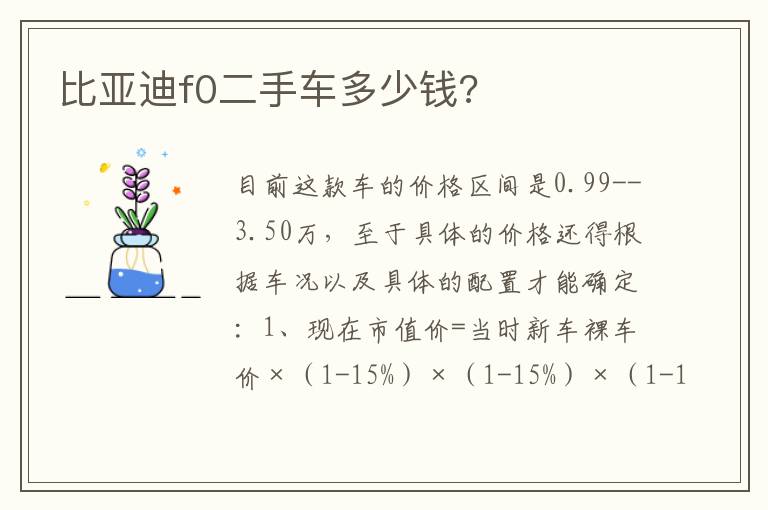 比亚迪f0二手车多少钱?

目前这款车的价格区间是0.99--3.50万，至于具体的价格还得根据车况以及具体的配置才能确定：1、现在市值价=当时新车裸车价×（1-15%）×（1-15%）×（1-1